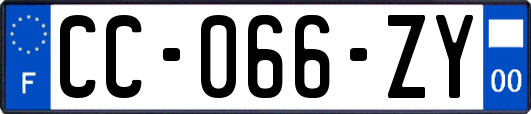 F
CC-066-ZY
00